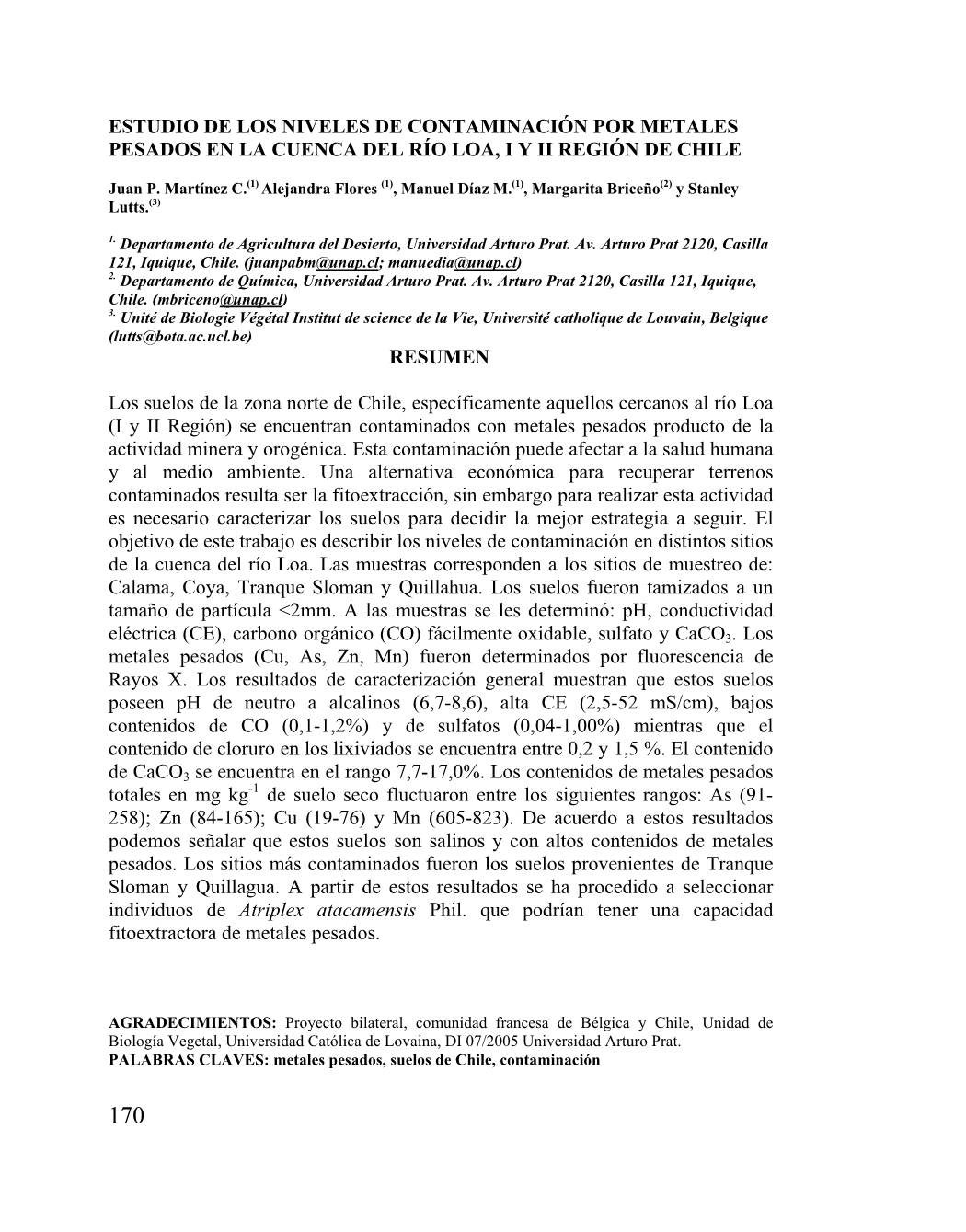 ESTUDIO DE LOS NIVELES DE CONTAMINACIÓN POR METALES PESADOS EN LA CUENCA DEL RÍO LOA, I Y II REGIÓN DE CHILE

Juan P. Martínez C.$^{(1)}$ Alejandra Flores $^{(1)}$, Manuel Díaz M.$^{(1)}$, Margarita Briceño$^{(2)}$ y Stanley Lutts.$^{(3)}$

$^{1.}$ Departamento de Agricultura del Desierto, Universidad Arturo Prat. Av. Arturo Prat 2120, Casilla 121, Iquique, Chile. (juanpabm@unap.cl; manuedia@unap.cl)
$^{2.}$ Departamento de Química, Universidad Arturo Prat. Av. Arturo Prat 2120, Casilla 121, Iquique, Chile. (mbriceno@unap.cl)
$^{3.}$ Unité de Biologie Végétal Institut de science de la Vie, Université catholique de Louvain, Belgique (lutts@bota.ac.ucl.be)

RESUMEN

Los suelos de la zona norte de Chile, específicamente aquellos cercanos al río Loa (I y II Región) se encuentran contaminados con metales pesados producto de la actividad minera y orogénica. Esta contaminación puede afectar a la salud humana y al medio ambiente. Una alternativa económica para recuperar terrenos contaminados resulta ser la fitoextracción, sin embargo para realizar esta actividad es necesario caracterizar los suelos para decidir la mejor estrategia a seguir. El objetivo de este trabajo es describir los niveles de contaminación en distintos sitios de la cuenca del río Loa. Las muestras corresponden a los sitios de muestreo de: Calama, Coya, Tranque Sloman y Quillahua. Los suelos fueron tamizados a un tamaño de partícula <2mm. A las muestras se les determinó: pH, conductividad eléctrica (CE), carbono orgánico (CO) fácilmente oxidable, sulfato y $CaCO_3$. Los metales pesados (Cu, As, Zn, Mn) fueron determinados por fluorescencia de Rayos X. Los resultados de caracterización general muestran que estos suelos poseen pH de neutro a alcalinos (6,7-8,6), alta CE (2,5-52 mS/cm), bajos contenidos de CO (0,1-1,2%) y de sulfatos (0,04-1,00%) mientras que el contenido de cloruro en los lixiviados se encuentra entre 0,2 y 1,5 %. El contenido de $CaCO_3$ se encuentra en el rango 7,7-17,0%. Los contenidos de metales pesados totales en mg $kg^{-1}$ de suelo seco fluctuaron entre los siguientes rangos: As (91-258); Zn (84-165); Cu (19-76) y Mn (605-823). De acuerdo a estos resultados podemos señalar que estos suelos son salinos y con altos contenidos de metales pesados. Los sitios más contaminados fueron los suelos provenientes de Tranque Sloman y Quillagua. A partir de estos resultados se ha procedido a seleccionar individuos de Atriplex atacamensis Phil. que podrían tener una capacidad fitoextractora de metales pesados.

AGRADECIMIENTOS: Proyecto bilateral, comunidad francesa de Bélgica y Chile, Unidad de Biología Vegetal, Universidad Católica de Lovaina, DI 07/2005 Universidad Arturo Prat.
PALABRAS CLAVES: metales pesados, suelos de Chile, contaminación

170